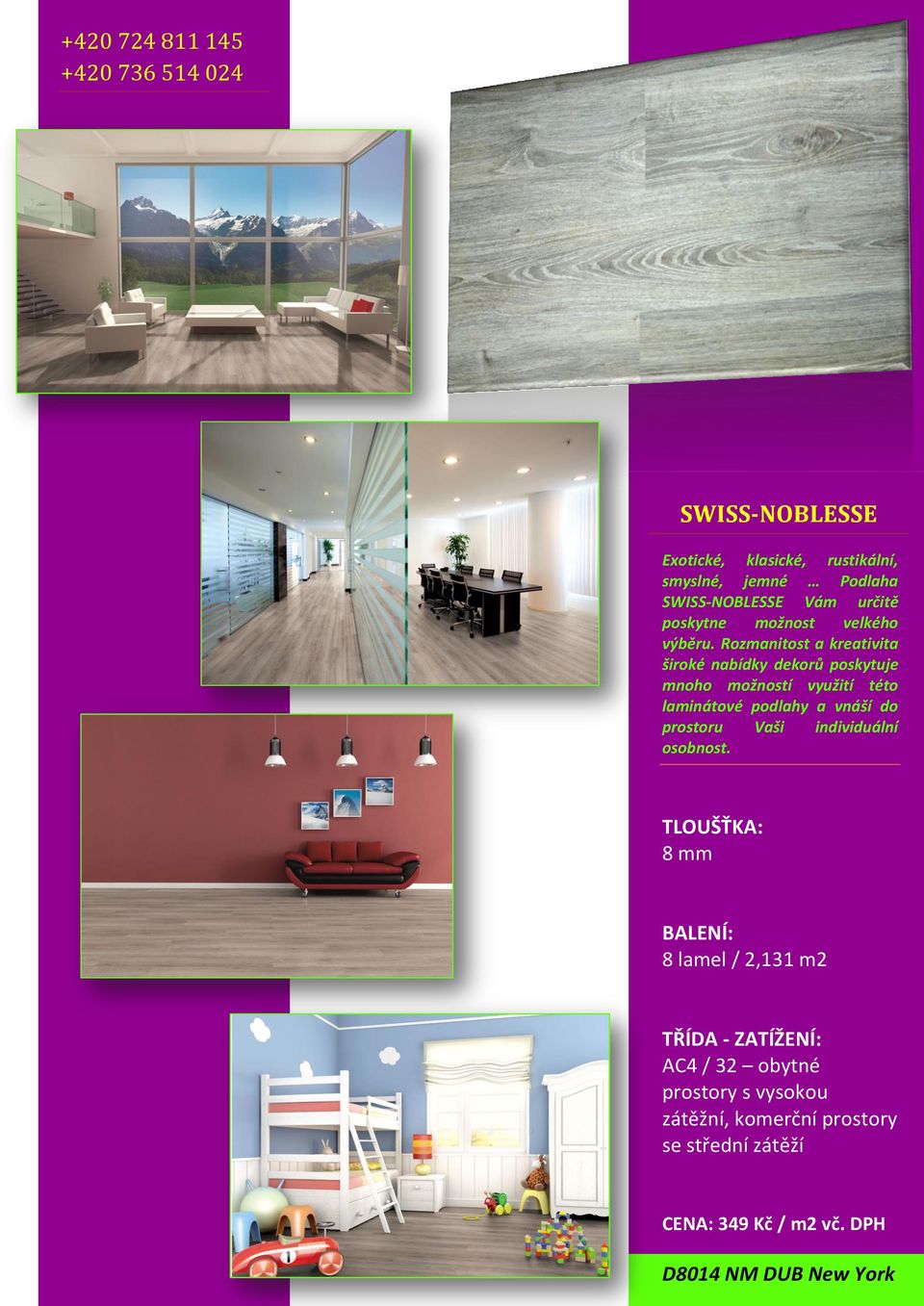 +420 724 811 145
+420 736 514 024

SWISS-NOBLESSE

Exotické, klasické, rustikální, smyslné, jemné … Podlaha SWISS-NOBLESSE Vám určitě poskytne možnost velkého výběru. Rozmanitost a kreativita široké nabídky dekorů poskytuje mnoho možností využití této laminátové podlahy a vnáší do prostoru Vaši individuální osobnost.

TLOUŠŤKA:
8 mm

BALENÍ:
8 lamel / 2,131 m2

TŘÍDA - ZATÍŽENÍ:
AC4 / 32 – obytné prostory s vysokou zátěžní, komerční prostory se střední zátěží

CENA: 349 Kč / m2 vč. DPH

D8014 NM DUB New York